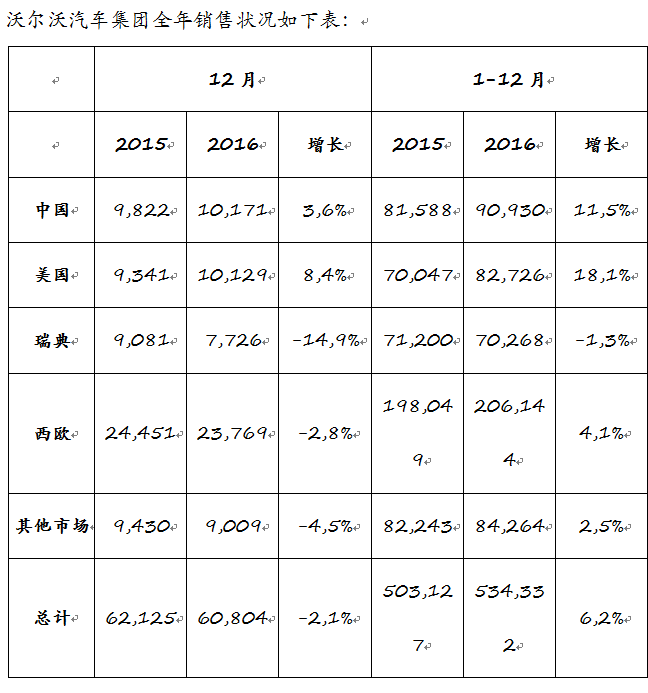 沃尔沃汽车集团全年销售状况如下表：

| | 12月 | | | 1-12月 | | |
|---|---|---|---|---|---|---|
| | 2015 | 2016 | 增长 | 2015 | 2016 | 增长 |
| 中国 | 9,822 | 10,171 | 3,6% | 81,588 | 90,930 | 11,5% |
| 美国 | 9,341 | 10,129 | 8,4% | 70,047 | 82,726 | 18,1% |
| 瑞典 | 9,081 | 7,726 | -14,9% | 71,200 | 70,268 | -1,3% |
| 西欧 | 24,451 | 23,769 | -2,8% | 198,049 | 206,144 | 4,1% |
| 其他市场 | 9,430 | 9,009 | -4,5% | 82,243 | 84,264 | 2,5% |
| 总计 | 62,125 | 60,804 | -2,1% | 503,127 | 534,332 | 6,2% |